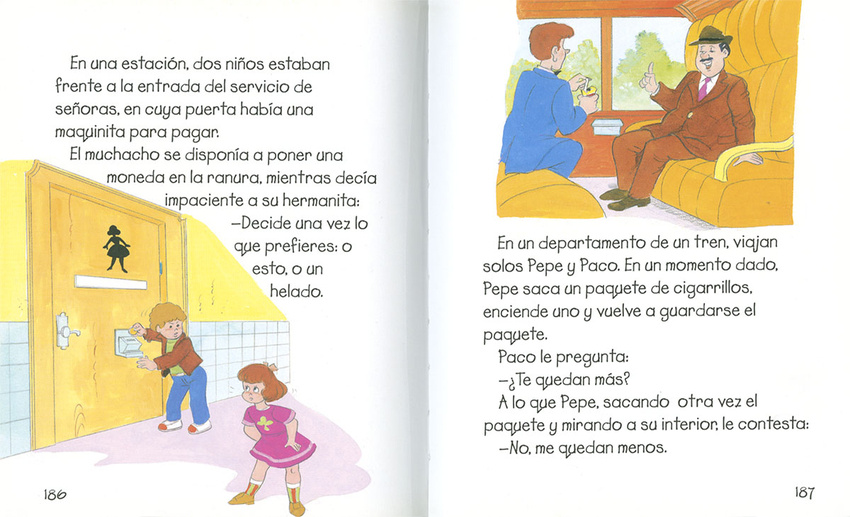 En una estación, dos niños estaban frente a la entrada del servicio de señoras, en cuya puerta había una maquinita para pagar.

El muchacho se disponía a poner una moneda en la ranura, mientras decía impaciente a su hermanita:

–Decide una vez lo que prefieres: o esto, o un helado.

186

En un departamento de un tren, viajan solos Pepe y Paco. En un momento dado, Pepe saca un paquete de cigarrillos, enciende uno y vuelve a guardarse el paquete.

Paco le pregunta:

–¿Te quedan más?

A lo que Pepe, sacando otra vez el paquete y mirando a su interior, le contesta:

–No, me quedan menos.

187